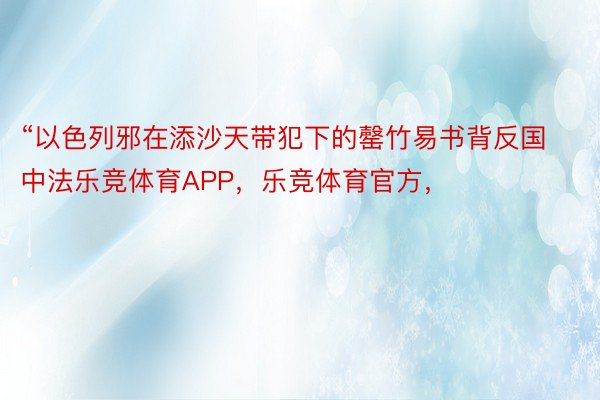 “以色列邪在添沙天带犯下的罄竹易书背反国中法乐竞体育APP，乐竞体育官方，